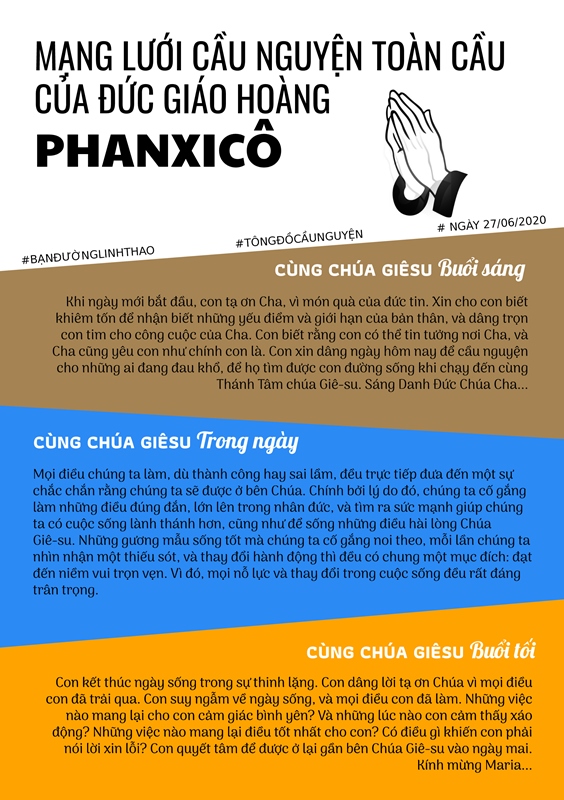 MẠNG LƯỚI CẦU NGUYỆN TOÀN CẦU CỦA ĐỨC GIÁO HOÀNG

PHANXICÔ

#BẠNĐƯỜNGLINHTHAO

#TÔNGĐỒCẦUNGUYỆN

# NGÀY 27/06/2020

CÙNG CHÚA GIÊSU Buổi sáng

Khi ngày mới bắt đầu, con tạ ơn Cha, vì món quà của đức tin. Xin cho con biết khiêm tốn để nhận biết những yếu điểm và giới hạn của bản thân, và dâng trọn con tim cho công cuộc của Cha. Con biết rằng con có thể tin tưởng nơi Cha, và Cha cũng yêu con như chính con là. Con xin dâng ngày hôm nay để cầu nguyện cho những ai đang đau khổ, để họ tìm được con đường sống khi chạy đến cùng Thánh Tâm chúa Giê-su. Sáng Danh Đức Chúa Cha...

CÙNG CHÚA GIÊSU Trong ngày

Mọi điều chúng ta làm, dù thành công hay sai lầm, đều trực tiếp đưa đến một sự chắc chắn rằng chúng ta sẽ được ở bên Chúa. Chính bởi lý do đó, chúng ta cố gắng làm những điều đúng đắn, lớn lên trong nhân đức, và tìm ra sức mạnh giúp chúng ta có cuộc sống lành thánh hơn, cũng như để sống những điều hài lòng Chúa Giê-su. Những gương mẫu sống tốt mà chúng ta cố gắng noi theo, mỗi lần chúng ta nhìn nhận một thiếu sót, và thay đổi hành động thì đều có chung một mục đích: đạt đến niềm vui trọn vẹn. Vì đó, mọi nỗ lực và thay đổi trong cuộc sống đều rất đáng trân trọng.

CÙNG CHÚA GIÊSU Buổi tối

Con kết thúc ngày sống trong sự thinh lặng. Con dâng lời tạ ơn Chúa vì mọi điều con đã trải qua. Con suy ngẫm về ngày sống, và mọi điều con đã làm. Những việc nào mang lại cho con cảm giác bình yên? Và những lúc nào con cảm thấy xáo động? Những việc nào mang lại điều tốt nhất cho con? Có điều gì khiến con phải nói lời xin lỗi? Con quyết tâm để được ở lại gần bên Chúa Giê-su vào ngày mai. Kính mừng Maria...